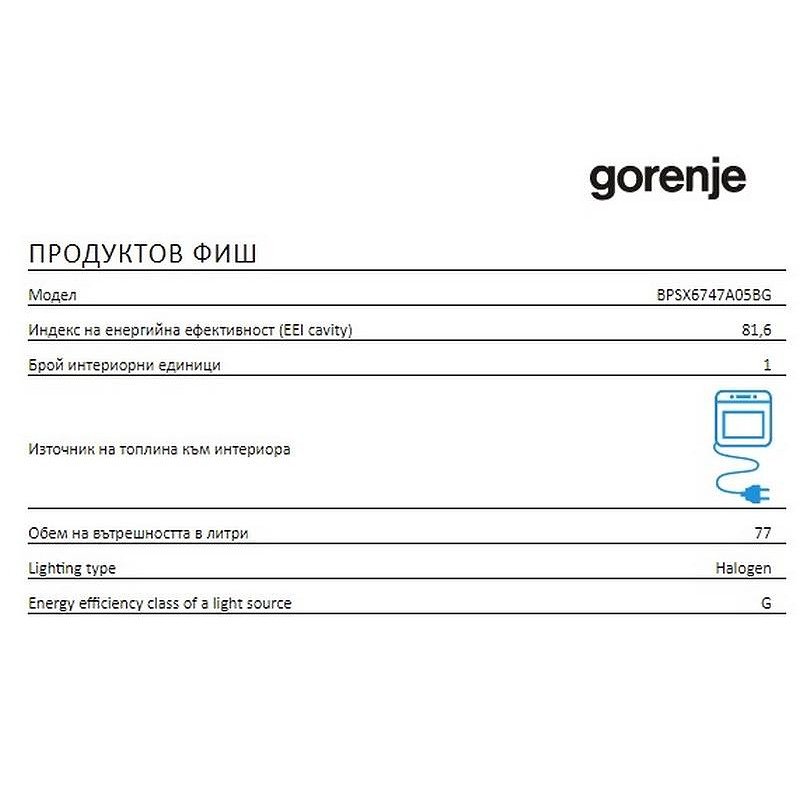 gorenje

ПРОДУКТОВ ФИШ

Модел
BPSX6747A05BG

Индекс на енергийна ефективност (EEI cavity)
81,6

Брой интериорни единици
1

Източник на топлина към интериора

Обем на вътрешността в литри
77

Lighting type
Halogen

Energy efficiency class of a light source
G